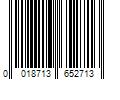 0 018713 652713